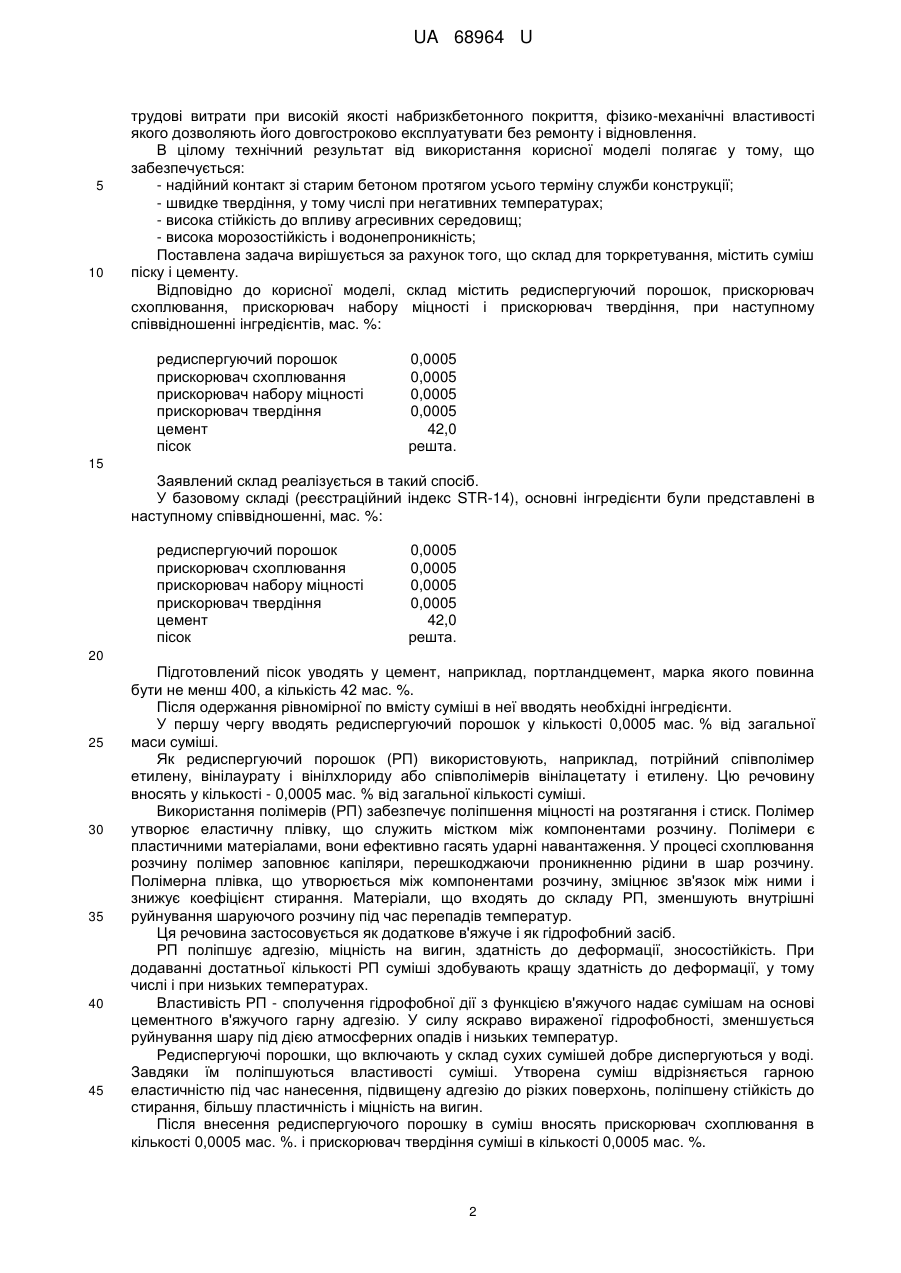 UA 68964 U

трудові витрати при високій якості набризкбетонного покриття, фізико-механічні властивості якого дозволяють його довгостроково експлуатувати без ремонту і відновлення.

В цілому технічний результат від використання корисної моделі полягає у тому, що забезпечується:

5 - надійний контакт зі старим бетоном протягом усього терміну служби конструкції;
- швидке твердіння, у тому числі при негативних температурах;
- висока стійкість до впливу агресивних середовищ;
- висока морозостійкість і водонепроникність;

Поставлена задача вирішується за рахунок того, що склад для торкретування, містить суміш 10 піску і цементу.

Відповідно до корисної моделі, склад містить редиспергуючий порошок, прискорювач схоплювання, прискорювач набору міцності і прискорювач твердіння, при наступному співвідношенні інгредієнтів, мас. %:

| | |
|---|---|
| редиспергуючий порошок | 0,0005 |
| прискорювач схоплювання | 0,0005 |
| прискорювач набору міцності | 0,0005 |
| прискорювач твердіння | 0,0005 |
| цемент | 42,0 |
| пісок | решта. |

15

Заявлений склад реалізується в такий спосіб.

У базовому складі (реєстраційний індекс STR-14), основні інгредієнти були представлені в наступному співвідношенні, мас. %:

| | |
|---|---|
| редиспергуючий порошок | 0,0005 |
| прискорювач схоплювання | 0,0005 |
| прискорювач набору міцності | 0,0005 |
| прискорювач твердіння | 0,0005 |
| цемент | 42,0 |
| пісок | решта. |

20

Підготовлений пісок уводять у цемент, наприклад, портландцемент, марка якого повинна бути не менш 400, а кількість 42 мас. %.

Після одержання рівномірної по вмісту суміші в неї вводять необхідні інгредієнти.

У першу чергу вводять редиспергуючий порошок у кількості 0,0005 мас. % від загальної 25 маси суміші.

Як редиспергуючий порошок (РП) використовують, наприклад, потрійний співполімер етилену, вінілаурату і вінілхлориду або співполімерів вінілацетату і етилену. Цю речовину вносять у кількості - 0,0005 мас. % від загальної кількості суміші.

Використання полімерів (РП) забезпечує поліпшення міцності на розтягання і стиск. Полімер 30 утворює еластичну плівку, що служить містком між компонентами розчину. Полімери є пластичними матеріалами, вони ефективно гасять ударні навантаження. У процесі схоплювання розчину полімер заповнює капіляри, перешкоджаючи проникненню рідини в шар розчину. Полімерна плівка, що утворюється між компонентами розчину, зміцнює зв'язок між ними і знижує коефіцієнт стирання. Матеріали, що входять до складу РП, зменшують внутрішні 35 руйнування шаруючого розчину під час перепадів температур.

Ця речовина застосовується як додаткове в'яжуче і як гідрофобний засіб.

РП поліпшує адгезію, міцність на вигин, здатність до деформації, зносостійкість. При додаванні достатньої кількості РП суміші здобувають кращу здатність до деформації, у тому числі і при низьких температурах.

40 Властивість РП - сполучення гідрофобної дії з функцією в'яжучого надає сумішам на основі цементного в'яжучого гарну адгезію. У силу яскраво вираженої гідрофобності, зменшується руйнування шару під дією атмосферних опадів і низьких температур.

Редиспергуючі порошки, що включають у склад сухих сумішей добре диспергуються у воді. Завдяки їм поліпшуються властивості суміші. Утворена суміш відрізняється гарною 45 еластичністю під час нанесення, підвищену адгезію до різких поверхонь, поліпшену стійкість до стирання, більшу пластичність і міцність на вигин.

Після внесення редиспергуючого порошку в суміш вносять прискорювач схоплювання в кількості 0,0005 мас. %. і прискорювач твердіння суміші в кількості 0,0005 мас. %.

2